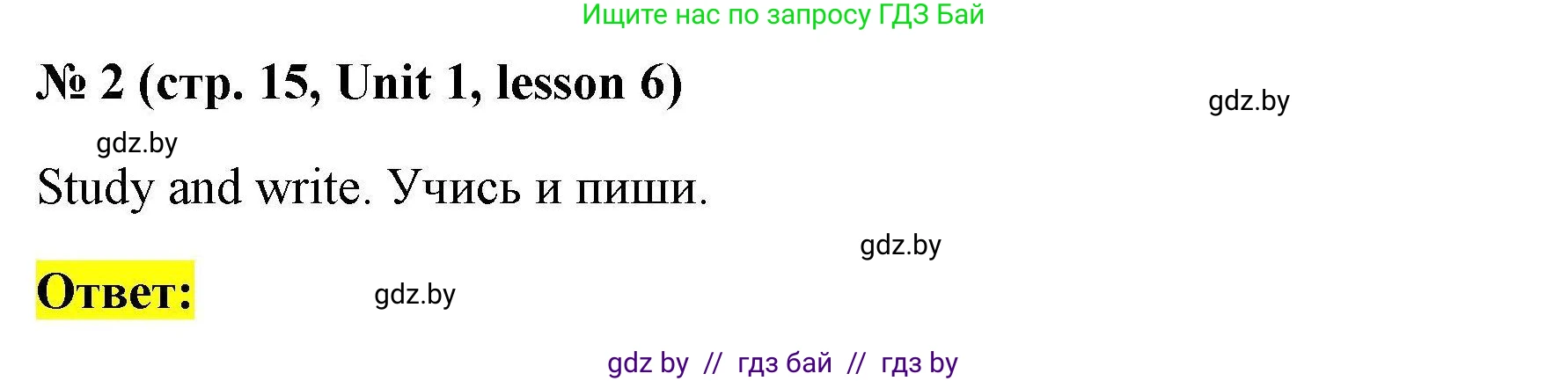 Ищите нас по запросу ГДЗ Бай

№ 2 (стр. 15, Unit 1, lesson 6)

gdz.by

gdz.by

Study and write. Учись и пиши.

gdz.by

Ответ:

gdz.by

gdz by // гдз бай // гдз by